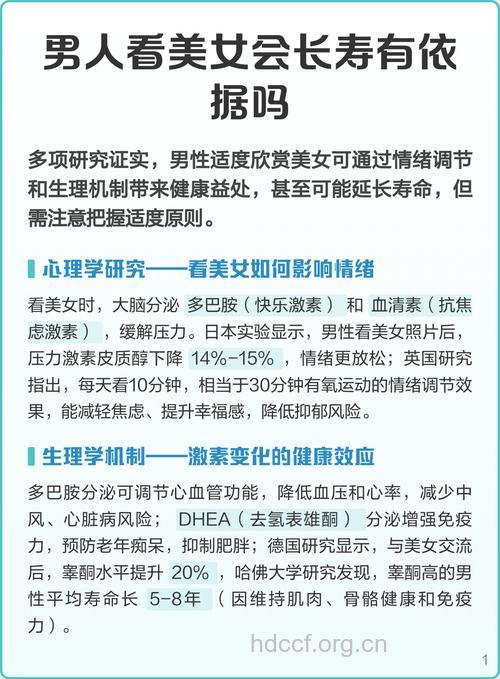 男人看美女会长寿有依据吗

多项研究证实，男性适度欣赏美女可通过情绪调节和生理机制带来健康益处，甚至可能延长寿命，但需注意把握适度原则。

心理学研究——看美女如何影响情绪

看美女时，大脑分泌 多巴胺（快乐激素） 和 血清素（抗焦虑激素），缓解压力。日本实验显示，男性看美女照片后，压力激素皮质醇下降 14%-15%，情绪更放松；英国研究指出，每天看10分钟，相当于30分钟有氧运动的情绪调节效果，能减轻焦虑、提升幸福感，降低抑郁风险。

生理学机制——激素变化的健康效应

多巴胺分泌可调节心血管功能，降低血压和心率，减少中风、心脏病风险； DHEA（去氢表雄酮） 分泌增强免疫力，预防老年痴呆，抑制肥胖；德国研究显示，与美女交流后，睾酮水平提升 20%，哈佛大学研究发现，睾酮高的男性平均寿命长 5-8年 （因维持肌肉、骨骼健康和免疫力）。

hdccf.org.cn

1